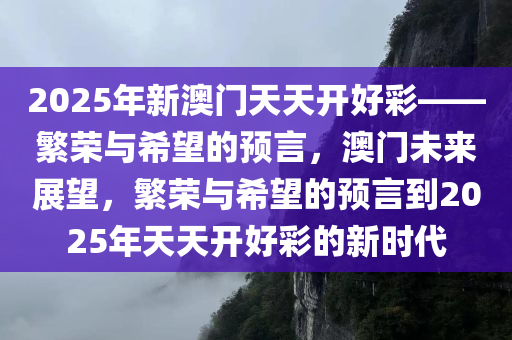 2025年新澳门天天开好彩——繁荣与希望的预言，澳门未来展望，繁荣与希望的预言到2025年天天开好彩的新时代